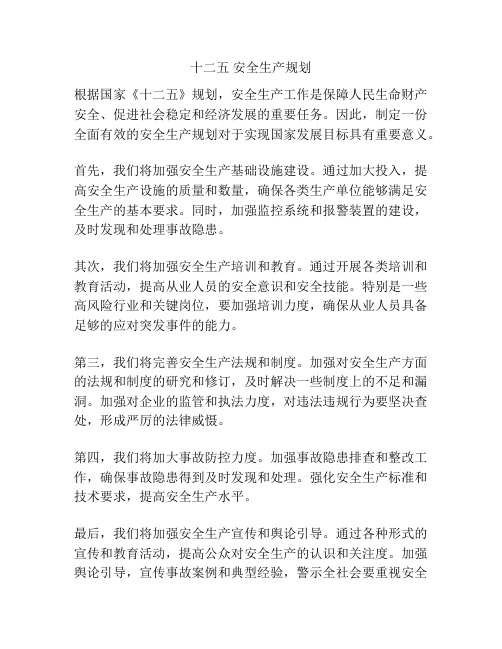 十二五 安全生产规划

根据国家《十二五》规划，安全生产工作是保障人民生命财产安全、促进社会稳定和经济发展的重要任务。因此，制定一份全面有效的安全生产规划对于实现国家发展目标具有重要意义。

首先，我们将加强安全生产基础设施建设。通过加大投入，提高安全生产设施的质量和数量，确保各类生产单位能够满足安全生产的基本要求。同时，加强监控系统和报警装置的建设，及时发现和处理事故隐患。

其次，我们将加强安全生产培训和教育。通过开展各类培训和教育活动，提高从业人员的安全意识和安全技能。特别是一些高风险行业和关键岗位，要加强培训力度，确保从业人员具备足够的应对突发事件的能力。

第三，我们将完善安全生产法规和制度。加强对安全生产方面的法规和制度的研究和修订，及时解决一些制度上的不足和漏洞。加强对企业的监管和执法力度，对违法违规行为要坚决查处，形成严厉的法律威慑。

第四，我们将加大事故防控力度。加强事故隐患排查和整改工作，确保事故隐患得到及时发现和处理。强化安全生产标准和技术要求，提高安全生产水平。

最后，我们将加强安全生产宣传和舆论引导。通过各种形式的宣传和教育活动，提高公众对安全生产的认识和关注度。加强舆论引导，宣传事故案例和典型经验，警示全社会要重视安全